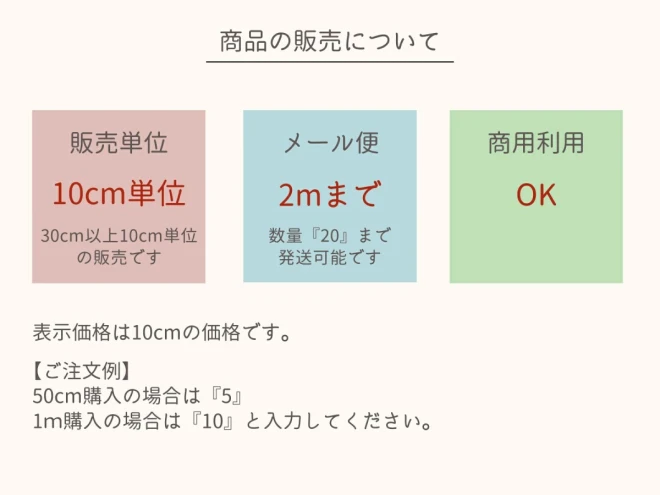 商品の販売について

販売単位

10cm単位

30cm以上10cm単位の販売です

メール便

2mまで

数量『20』まで発送可能です

商用利用

OK

表示価格は10cmの価格です。

【ご注文例】
50cm購入の場合は『5』
1m購入の場合は『10』と入力してください。